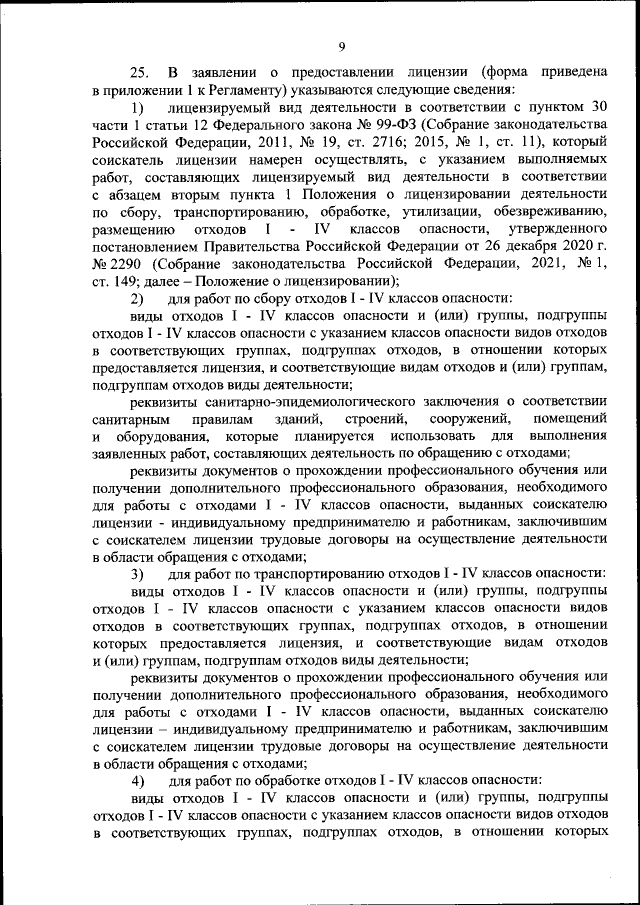 9

25. В заявлении о предоставлении лицензии (форма приведена в приложении 1 к Регламенту) указываются следующие сведения:

1) лицензируемый вид деятельности в соответствии с пунктом 30 части 1 статьи 12 Федерального закона № 99-ФЗ (Собрание законодательства Российской Федерации, 2011, № 19, ст. 2716; 2015, № 1, ст. 11), который соискатель лицензии намерен осуществлять, с указанием выполняемых работ, составляющих лицензируемый вид деятельности в соответствии с абзацем вторым пункта 1 Положения о лицензировании деятельности по сбору, транспортированию, обработке, утилизации, обезвреживанию, размещению отходов I - IV классов опасности, утвержденного постановлением Правительства Российской Федерации от 26 декабря 2020 г. № 2290 (Собрание законодательства Российской Федерации, 2021, № 1, ст. 149; далее – Положение о лицензировании);

2) для работ по сбору отходов I - IV классов опасности:

виды отходов I - IV классов опасности и (или) группы, подгруппы отходов I - IV классов опасности с указанием классов опасности видов отходов в соответствующих группах, подгруппах отходов, в отношении которых предоставляется лицензия, и соответствующие видам отходов и (или) группам, подгруппам отходов виды деятельности;

реквизиты санитарно-эпидемиологического заключения о соответствии санитарным правилам зданий, строений, сооружений, помещений и оборудования, которые планируется использовать для выполнения заявленных работ, составляющих деятельность по обращению с отходами;

реквизиты документов о прохождении профессионального обучения или получении дополнительного профессионального образования, необходимого для работы с отходами I - IV классов опасности, выданных соискателю лицензии - индивидуальному предпринимателю и работникам, заключившим с соискателем лицензии трудовые договоры на осуществление деятельности в области обращения с отходами;

3) для работ по транспортированию отходов I - IV классов опасности:

виды отходов I - IV классов опасности и (или) группы, подгруппы отходов I - IV классов опасности с указанием классов опасности видов отходов в соответствующих группах, подгруппах отходов, в отношении которых предоставляется лицензия, и соответствующие видам отходов и (или) группам, подгруппам отходов виды деятельности;

реквизиты документов о прохождении профессионального обучения или получении дополнительного профессионального образования, необходимого для работы с отходами I - IV классов опасности, выданных соискателю лицензии – индивидуальному предпринимателю и работникам, заключившим с соискателем лицензии трудовые договоры на осуществление деятельности в области обращения с отходами;

4) для работ по обработке отходов I - IV классов опасности:

виды отходов I - IV классов опасности и (или) группы, подгруппы отходов I - IV классов опасности с указанием классов опасности видов отходов в соответствующих группах, подгруппах отходов, в отношении которых